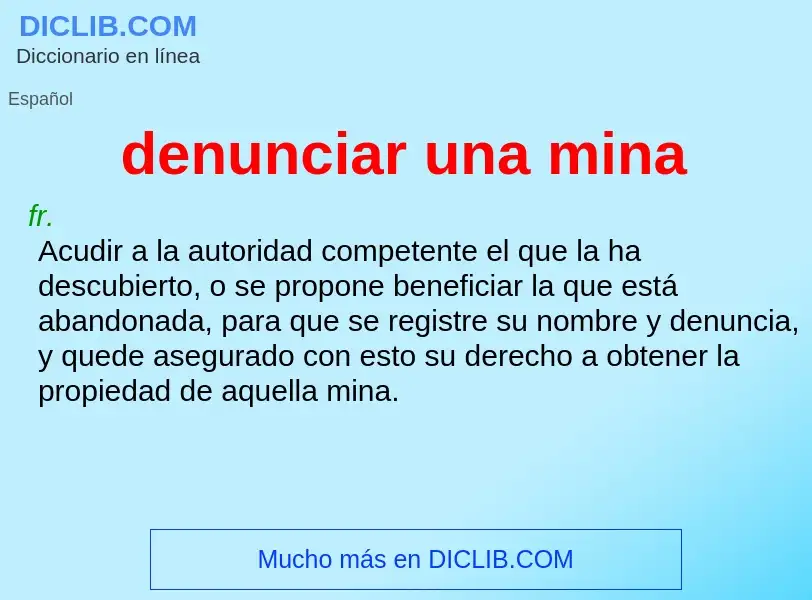 DICLIB.COM
Diccionario en línea

Español

denunciar una mina

fr.
Acudir a la autoridad competente el que la ha descubierto, o se propone beneficiar la que está abandonada, para que se registre su nombre y denuncia, y quede asegurado con esto su derecho a obtener la propiedad de aquella mina.

Mucho más en DICLIB.COM